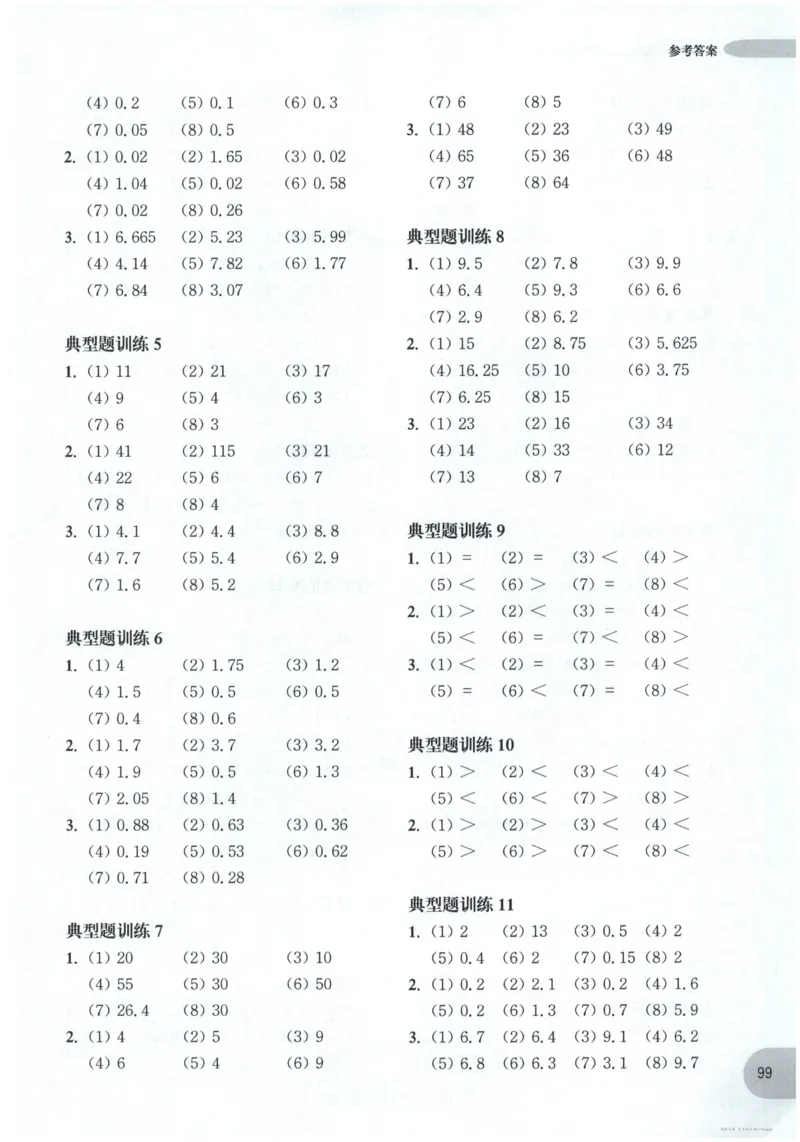 参考答案

(4) 0.2 (5) 0.1 (6) 0.3
(7) 0.05 (8) 0.5
2. (1) 0.02 (2) 1.65 (3) 0.02
(4) 1.04 (5) 0.02 (6) 0.58
(7) 0.02 (8) 0.26
3. (1) 6.665 (2) 5.23 (3) 5.99
(4) 4.14 (5) 7.82 (6) 1.77
(7) 6.84 (8) 3.07

典型题训练 5
1. (1) 11 (2) 21 (3) 17
(4) 9 (5) 4 (6) 3
(7) 6 (8) 3
2. (1) 41 (2) 115 (3) 21
(4) 22 (5) 6 (6) 7
(7) 8 (8) 4
3. (1) 4.1 (2) 4.4 (3) 8.8
(4) 7.7 (5) 5.4 (6) 2.9
(7) 1.6 (8) 5.2

典型题训练 6
1. (1) 4 (2) 1.75 (3) 1.2
(4) 1.5 (5) 0.5 (6) 0.5
(7) 0.4 (8) 0.6
2. (1) 1.7 (2) 3.7 (3) 3.2
(4) 1.9 (5) 0.5 (6) 1.3
(7) 2.05 (8) 1.4
3. (1) 0.88 (2) 0.63 (3) 0.36
(4) 0.19 (5) 0.53 (6) 0.62
(7) 0.71 (8) 0.28

典型题训练 7
1. (1) 20 (2) 30 (3) 10
(4) 55 (5) 30 (6) 50
(7) 26.4 (8) 30
2. (1) 4 (2) 5 (3) 9
(4) 6 (5) 4 (6) 9

(7) 6 (8) 5
3. (1) 48 (2) 23 (3) 49
(4) 65 (5) 36 (6) 48
(7) 37 (8) 64

典型题训练 8
1. (1) 9.5 (2) 7.8 (3) 9.9
(4) 6.4 (5) 9.3 (6) 6.6
(7) 2.9 (8) 6.2
2. (1) 15 (2) 8.75 (3) 5.625
(4) 16.25 (5) 10 (6) 3.75
(7) 6.25 (8) 15
3. (1) 23 (2) 16 (3) 34
(4) 14 (5) 33 (6) 12
(7) 13 (8) 7

典型题训练 9
1. (1) = (2) = (3) < (4) >
(5) < (6) > (7) = (8) <
2. (1) > (2) < (3) = (4) <
(5) < (6) = (7) < (8) >
3. (1) < (2) = (3) = (4) <
(5) = (6) < (7) = (8) <

典型题训练 10
1. (1) > (2) < (3) < (4) <
(5) < (6) < (7) > (8) >
2. (1) > (2) > (3) < (4) <
(5) > (6) > (7) < (8) <

典型题训练 11
1. (1) 2 (2) 13 (3) 0.5 (4) 2
(5) 0.4 (6) 2 (7) 0.15 (8) 2
2. (1) 0.2 (2) 2.1 (3) 0.2 (4) 1.6
(5) 0.2 (6) 1.3 (7) 0.7 (8) 5.9
3. (1) 6.7 (2) 6.4 (3) 9.1 (4) 6.2
(5) 6.8 (6) 6.3 (7) 3.1 (8) 9.7

99